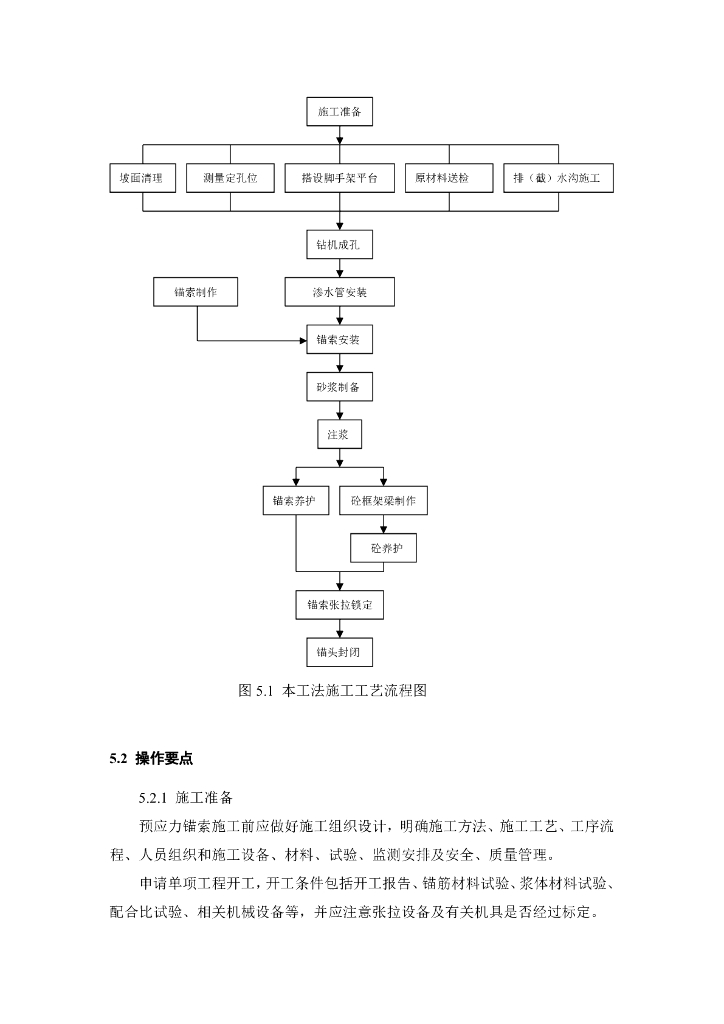 施工准备

坡面清理

测量定孔位

搭设脚手架平台

原材料送检

排（截）水沟施工

钻机成孔

锚索制作

渗水管安装

锚索安装

砂浆制备

注浆

锚索养护

砼框架梁制作

砼养护

锚索张拉锁定

锚头封闭

图 5.1 本工法施工工艺流程图

5.2 操作要点

5.2.1 施工准备

预应力锚索施工前应做好施工组织设计，明确施工方法、施工工艺、工序流程、人员组织和施工设备、材料、试验、监测安排及安全、质量管理。

申请单项工程开工，开工条件包括开工报告、锚筋材料试验、浆体材料试验、配合比试验、相关机械设备等，并应注意张拉设备及有关机具是否经过标定。